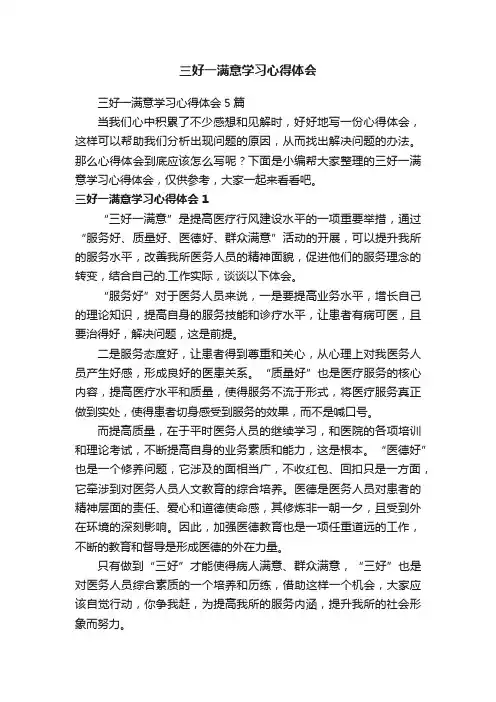 三好一满意学习心得体会

三好一满意学习心得体会 5 篇

当我们心中积累了不少感想和见解时，好好地写一份心得体会，这样可以帮助我们分析出现问题的原因，从而找出解决问题的办法。那么心得体会到底应该怎么写呢？下面是小编帮大家整理的三好一满意学习心得体会，仅供参考，大家一起来看看吧。

三好一满意学习心得体会 1

“三好一满意”是提高医疗行风建设水平的一项重要举措，通过“服务好、质量好、医德好、群众满意”活动的开展，可以提升我所的服务水平，改善我所医务人员的精神面貌，促进他们的服务理念的转变，结合自己的.工作实际，谈谈以下体会。

“服务好”对于医务人员来说，一是要提高业务水平，增长自己的理论知识，提高自身的服务技能和诊疗水平，让患者有病可医，且要治得好，解决问题，这是前提。

二是服务态度好，让患者得到尊重和关心，从心理上对我医务人员产生好感，形成良好的医患关系。“质量好”也是医疗服务的核心内容，提高医疗水平和质量，使得服务不流于形式，将医疗服务真正做到实处，使得患者切身感受到服务的效果，而不是喊口号。

而提高质量，在于平时医务人员的继续学习，和医院的各项培训和理论考试，不断提高自身的业务素质和能力，这是根本。“医德好”也是一个修养问题，它涉及的面相当广，不收红包、回扣只是一方面，它牵涉到对医务人员人文教育的综合培养。医德是医务人员对患者的精神层面的责任、爱心和道德使命感，其修炼非一朝一夕，且受到外在环境的深刻影响。因此，加强医德教育也是一项任重道远的工作，不断的教育和督导是形成医德的外在力量。

只有做到“三好”才能使得病人满意、群众满意，“三好”也是对医务人员综合素质的一个培养和历练，借助这样一个机会，大家应该自觉行动，你争我赶，为提高我所的服务内涵，提升我所的社会形象而努力。